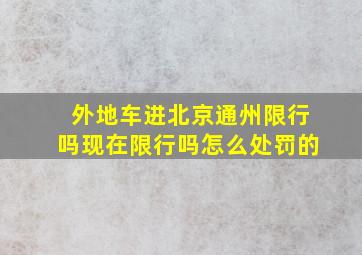 外地车进北京通州限行吗现在限行吗怎么处罚的